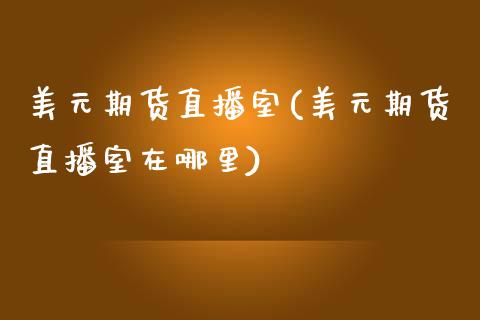 美元期货直播室(美元期货直播室在哪里)